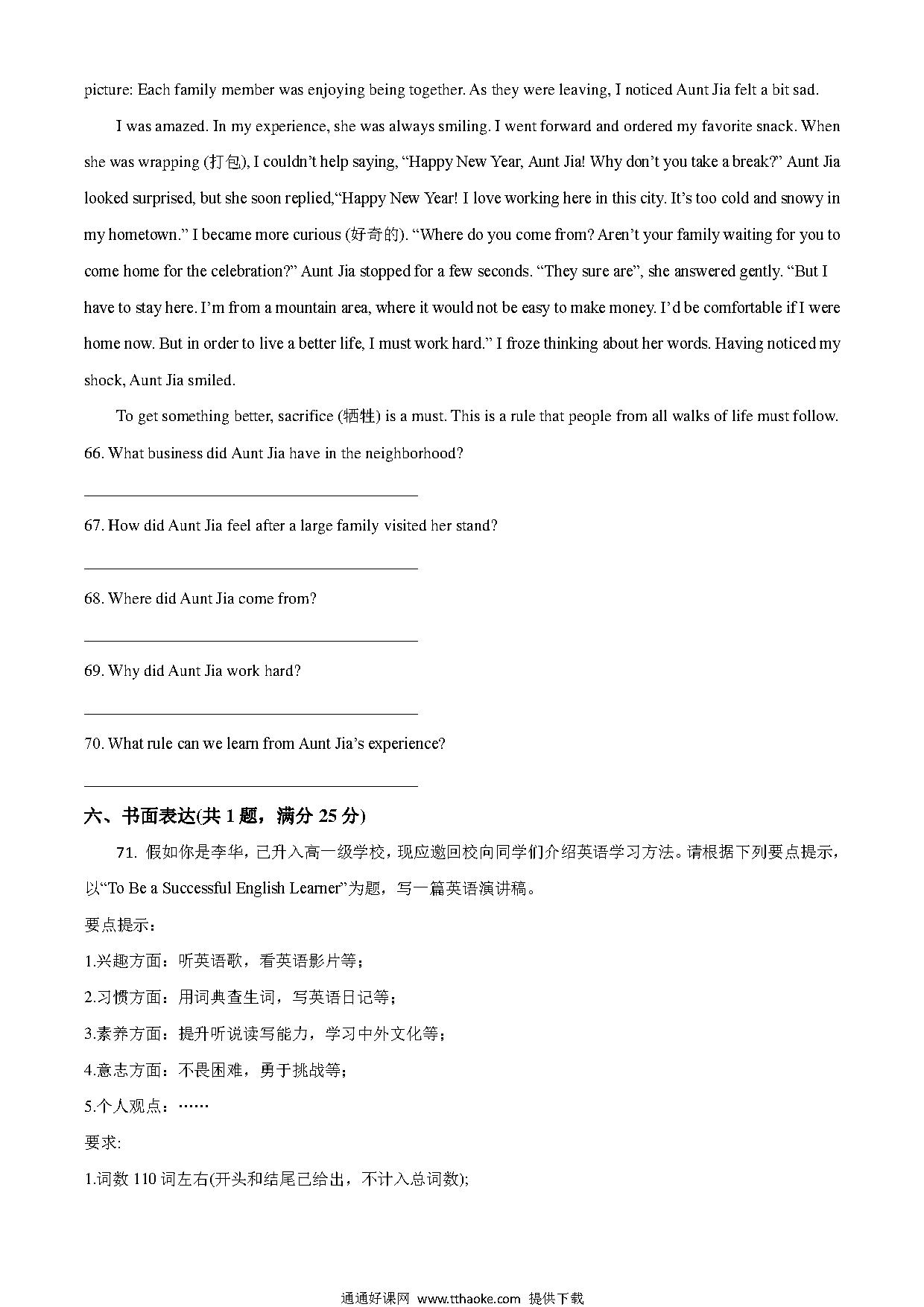 picture: Each family member was enjoying being together. As they were leaving, I noticed Aunt Jia felt a bit sad.

I was amazed. In my experience, she was always smiling. I went forward and ordered my favorite snack. When she was wrapping (打包), I couldn't help saying, "Happy New Year, Aunt Jia! Why don't you take a break?" Aunt Jia looked surprised, but she soon replied,"Happy New Year! I love working here in this city. It's too cold and snowy in my hometown." I became more curious (好奇的). "Where do you come from? Aren't your family waiting for you to come home for the celebration?" Aunt Jia stopped for a few seconds. "They sure are", she answered gently. "But I have to stay here. I'm from a mountain area, where it would not be easy to make money. I'd be comfortable if I were home now. But in order to live a better life, I must work hard." I froze thinking about her words. Having noticed my shock, Aunt Jia smiled.

To get something better, sacrifice (牺牲) is a must. This is a rule that people from all walks of life must follow.

66. What business did Aunt Jia have in the neighborhood?

________________________________

67. How did Aunt Jia feel after a large family visited her stand?

________________________________

68. Where did Aunt Jia come from?

________________________________

69. Why did Aunt Jia work hard?

________________________________

70. What rule can we learn from Aunt Jia's experience?

________________________________

六、书面表达(共 1 题，满分 25 分)

71. 假如你是李华，已升入高一级学校，现应邀回校向同学们介绍英语学习方法。请根据下列要点提示，以"To Be a Successful English Learner"为题，写一篇英语演讲稿。

要点提示：

1.兴趣方面：听英语歌，看英语影片等；

2.习惯方面：用词典查生词，写英语日记等；

3.素养方面：提升听说读写能力，学习中外文化等；

4.意志方面：不畏困难，勇于挑战等；

5.个人观点：……

要求:

1.词数 110 词左右(开头和结尾已给出，不计入总词数);

通通好课网 www.tthaoke.com 提供下载